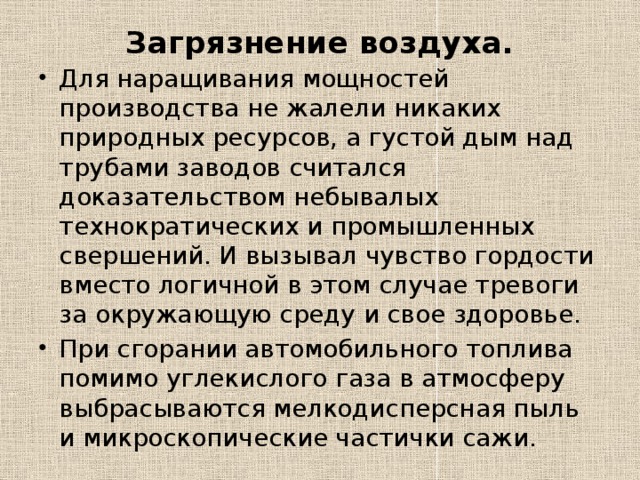 Загрязнение воздуха.

• Для наращивания мощностей производства не жалели никаких природных ресурсов, а густой дым над трубами заводов считался доказательством небывалых технократических и промышленных свершений. И вызывал чувство гордости вместо логичной в этом случае тревоги за окружающую среду и свое здоровье.

• При сгорании автомобильного топлива помимо углекислого газа в атмосферу выбрасываются мелкодисперсная пыль и микроскопические частички сажи.